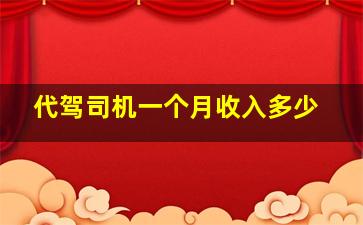 代驾司机一个月收入多少